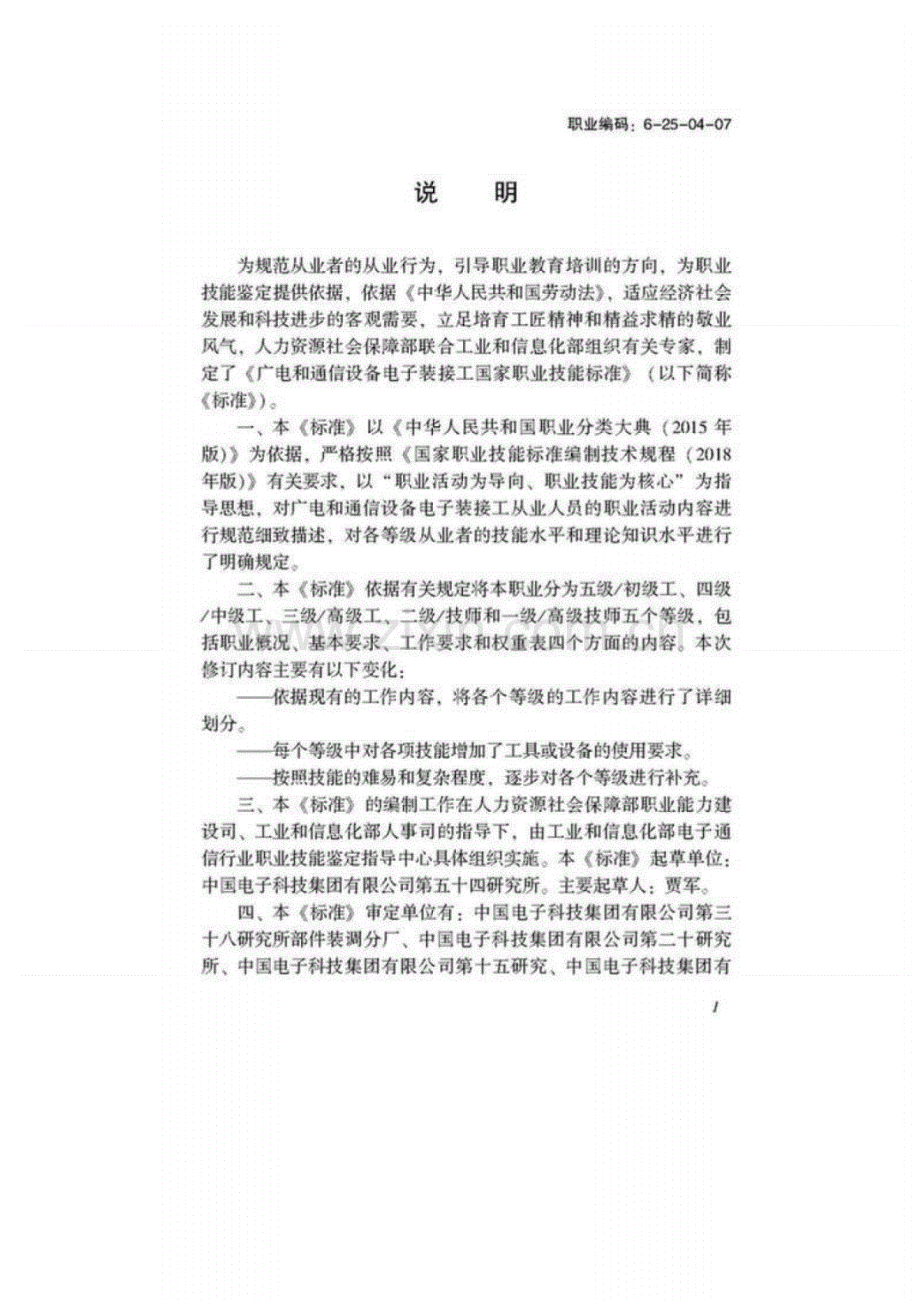 职业编码：6-25-04-07

说 明

为规范从业者的从业行为，引导职业教育培训的方向，为职业技能鉴定提供依据，依据《中华人民共和国劳动法》，适应经济社会发展和科技进步的客观需要，立足培育工匠精神和精益求精的敬业风气，人力资源社会保障部联合工业和信息化部组织有关专家，制定了《广电和通信设备电子装接工国家职业技能标准》（以下简称《标准》）。

一、本《标准》以《中华人民共和国职业分类大典（2015年版）》为依据，严格按照《国家职业技能标准编制技术规程（2018年版）》有关要求，以“职业活动为导向、职业技能为核心”为指导思想，对广电和通信设备电子装接工从业人员的职业活动内容进行规范细致描述，对各等级从业者的技能水平和理论知识水平进行了明确规定。

二、本《标准》依据有关规定将本职业分为五级/初级工、四级/中级工、三级/高级工、二级/技师和一级/高级技师五个等级，包括职业概况、基本要求、工作要求和权重表四个方面的内容。本次修订内容主要有以下变化：

——依据现有的工作内容，将各个等级的工作内容进行了详细划分。

——每个等级中对各项技能增加了工具或设备的使用要求。

——按照技能的难易和复杂程度，逐步对各个等级进行补充。

三、本《标准》的编制工作在人力资源社会保障部职业能力建设司、工业和信息化部人事司的指导下，由工业和信息化部电子通信行业职业技能鉴定指导中心具体组织实施。本《标准》起草单位：中国电子科技集团有限公司第五十四研究所。主要起草人：贾军。

四、本《标准》审定单位有：中国电子科技集团有限公司第三十八研究所部件装调分厂、中国电子科技集团有限公司第二十研究所、中国电子科技集团有限公司第十五研究、中国电子科技集团有

1